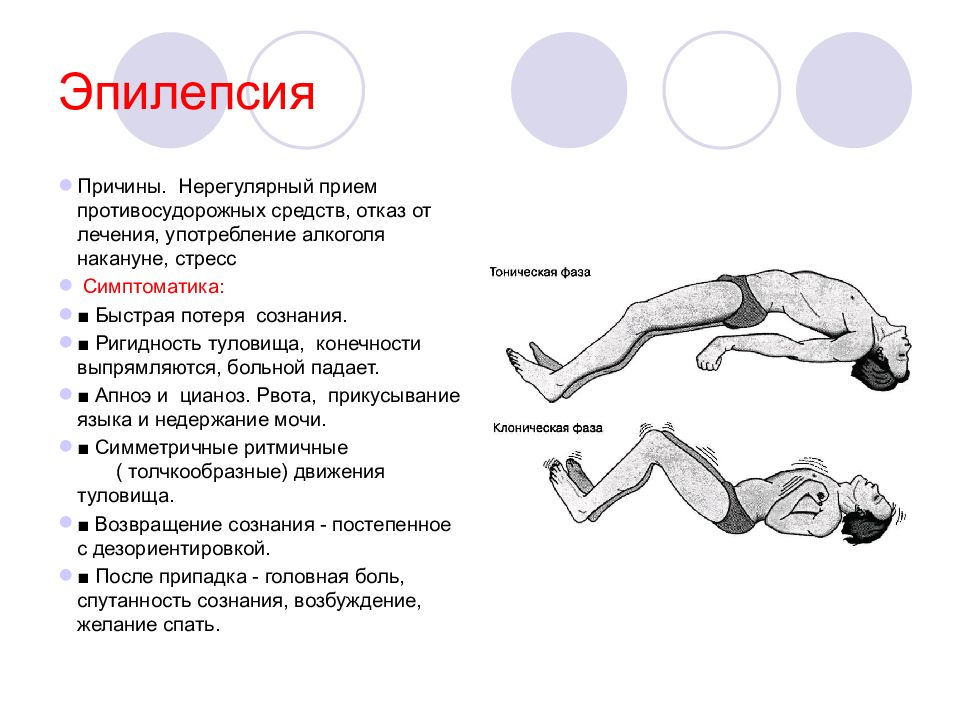 Эпилепсия

• Причины. Нерегулярный прием противосудорожных средств, отказ от лечения, употребление алкоголя накануне, стресс

• Симптоматика:

• ■ Быстрая потеря сознания.

• ■ Ригидность туловища, конечности выпрямляются, больной падает.

• ■ Апноэ и цианоз. Рвота, прикусывание языка и недержание мочи.

• ■ Симметричные ритмичные ( толчкообразные) движения туловища.

• ■ Возвращение сознания - постепенное с дезориентировкой.

• ■ После припадка - головная боль, спутанность сознания, возбуждение, желание спать.

Тоническая фаза

Клоническая фаза